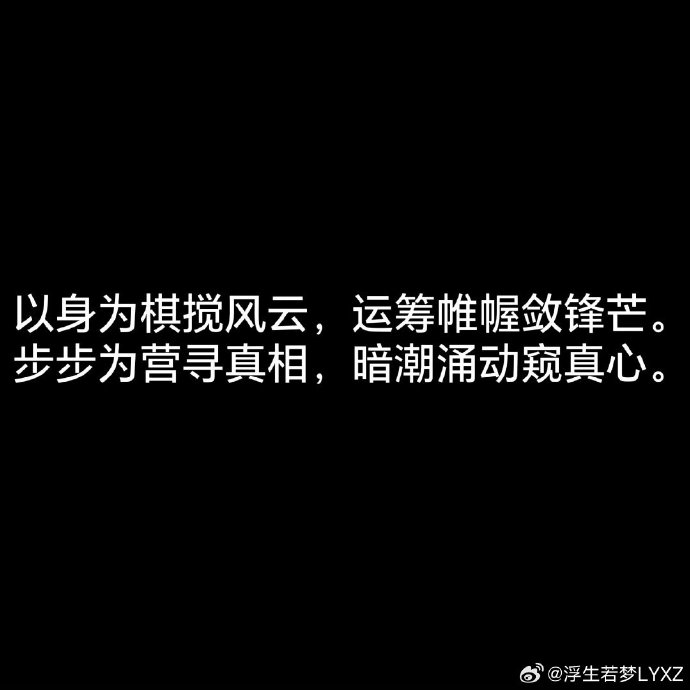 以身为棋搅风云，运筹帷幄敛锋芒。
步步为营寻真相，暗潮涌动窥真心。

@浮生若梦LYXZ